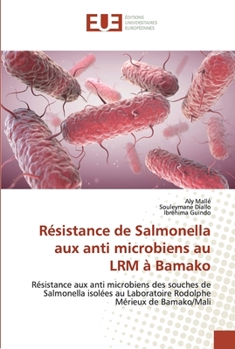 EUE ÉDITIONS UNIVERSITAIRES EUROPÉENNES

Aly Mallé
Souleymane Diallo
Ibréhima Guindo

Résistance de Salmonella aux anti microbiens au LRM à Bamako

Résistance aux anti microbiens des souches de Salmonella isolées au Laboratoire Rodolphe Mérieux de Bamako/Mali